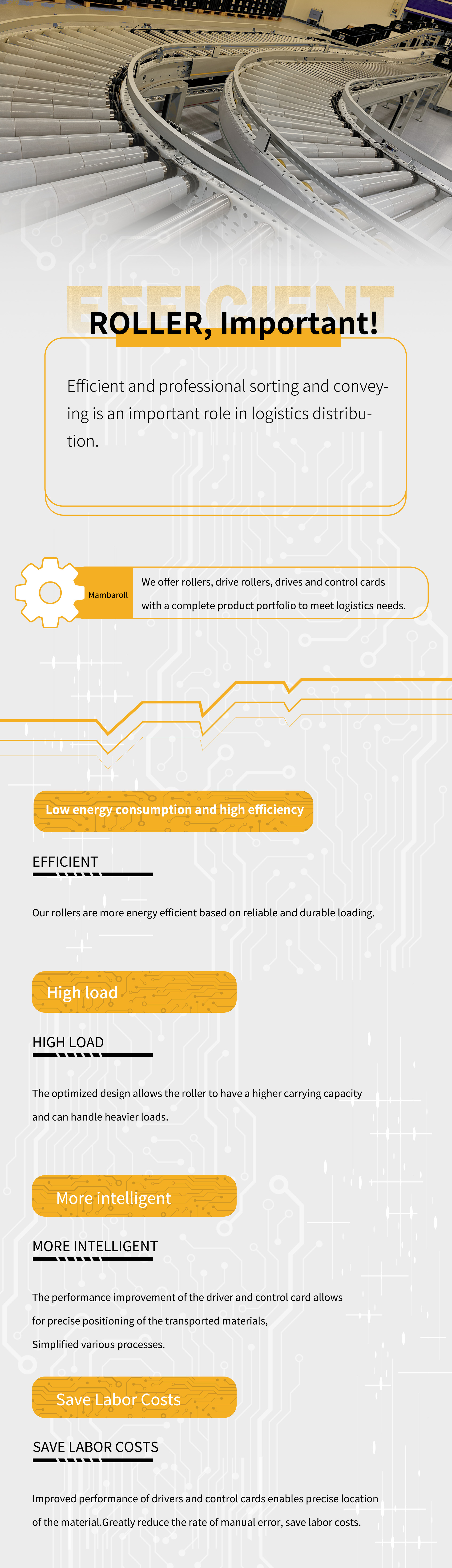 EFFICIENT

ROLLER, Important!

Efficient and professional sorting and conveying is an important role in logistics distribution.

Mambaroll

We offer rollers, drive rollers, drives and control cards with a complete product portfolio to meet logistics needs.

Low energy consumption and high efficiency

EFFICIENT

Our rollers are more energy efficient based on reliable and durable loading.

High load

HIGH LOAD

The optimized design allows the roller to have a higher carrying capacity and can handle heavier loads.

More intelligent

MORE INTELLIGENT

The performance improvement of the driver and control card allows for precise positioning of the transported materials, Simplified various processes.

Save Labor Costs

SAVE LABOR COSTS

Improved performance of drivers and control cards enables precise location of the material.Greatly reduce the rate of manual error, save labor costs.